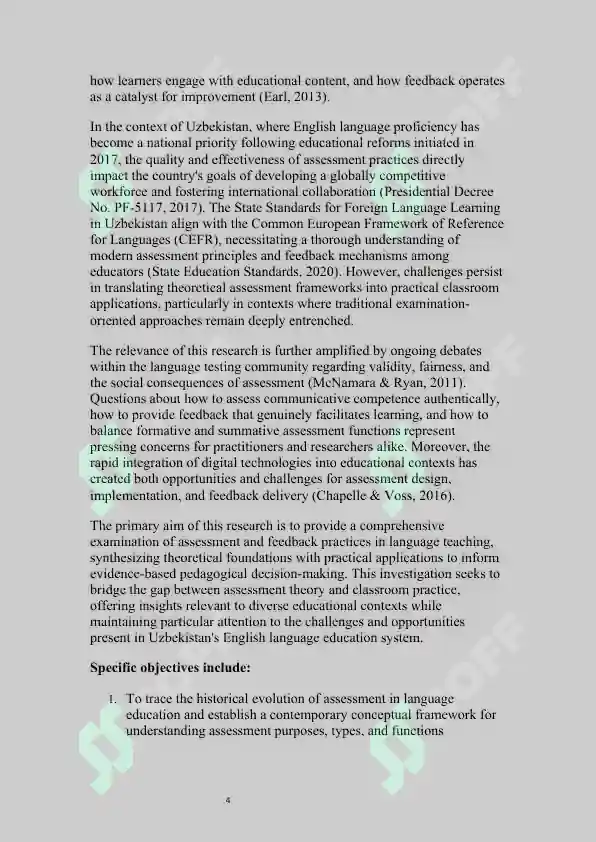 how learners engage with educational content, and how feedback operates as a catalyst for improvement (Earl, 2013).

In the context of Uzbekistan, where English language proficiency has become a national priority following educational reforms initiated in 2017, the quality and effectiveness of assessment practices directly impact the country's goals of developing a globally competitive workforce and fostering international collaboration (Presidential Decree No. PF-5117, 2017). The State Standards for Foreign Language Learning in Uzbekistan align with the Common European Framework of Reference for Languages (CEFR), necessitating a thorough understanding of modern assessment principles and feedback mechanisms among educators (State Education Standards, 2020). However, challenges persist in translating theoretical assessment frameworks into practical classroom applications, particularly in contexts where traditional examination-oriented approaches remain deeply entrenched.

The relevance of this research is further amplified by ongoing debates within the language testing community regarding validity, fairness, and the social consequences of assessment (McNamara & Ryan, 2011). Questions about how to assess communicative competence authentically, how to provide feedback that genuinely facilitates learning, and how to balance formative and summative assessment functions represent pressing concerns for practitioners and researchers alike. Moreover, the rapid integration of digital technologies into educational contexts has created both opportunities and challenges for assessment design, implementation, and feedback delivery (Chapelle & Voss, 2016).

The primary aim of this research is to provide a comprehensive examination of assessment and feedback practices in language teaching, synthesizing theoretical foundations with practical applications to inform evidence-based pedagogical decision-making. This investigation seeks to bridge the gap between assessment theory and classroom practice, offering insights relevant to diverse educational contexts while maintaining particular attention to the challenges and opportunities present in Uzbekistan's English language education system.

**Specific objectives include:**

1. To trace the historical evolution of assessment in language education and establish a contemporary conceptual framework for understanding assessment purposes, types, and functions

4